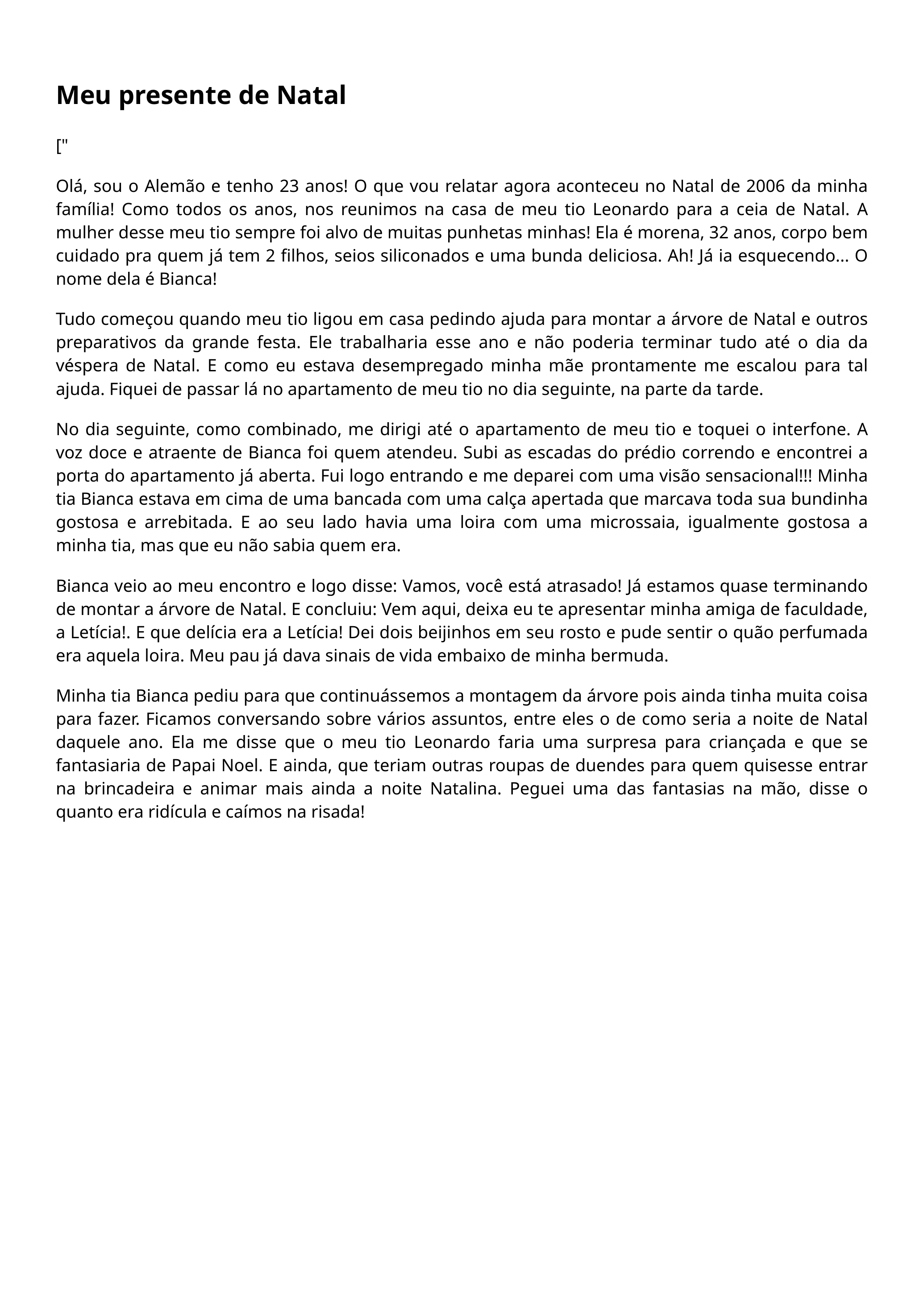 Meu presente de Natal

["

Olá, sou o Alemão e tenho 23 anos! O que vou relatar agora aconteceu no Natal de 2006 da minha família! Como todos os anos, nos reunimos na casa de meu tio Leonardo para a ceia de Natal. A mulher desse meu tio sempre foi alvo de muitas punhetas minhas! Ela é morena, 32 anos, corpo bem cuidado pra quem já tem 2 filhos, seios siliconados e uma bunda deliciosa. Ah! Já ia esquecendo... O nome dela é Bianca!

Tudo começou quando meu tio ligou em casa pedindo ajuda para montar a árvore de Natal e outros preparativos da grande festa. Ele trabalharia esse ano e não poderia terminar tudo até o dia da véspera de Natal. E como eu estava desempregado minha mãe prontamente me escalou para tal ajuda. Fiquei de passar lá no apartamento de meu tio no dia seguinte, na parte da tarde.

No dia seguinte, como combinado, me dirigi até o apartamento de meu tio e toquei o interfone. A voz doce e atraente de Bianca foi quem atendeu. Subi as escadas do prédio correndo e encontrei a porta do apartamento já aberta. Fui logo entrando e me deparei com uma visão sensacional!!! Minha tia Bianca estava em cima de uma bancada com uma calça apertada que marcava toda sua bundinha gostosa e arrebitada. E ao seu lado havia uma loira com uma microssaia, igualmente gostosa a minha tia, mas que eu não sabia quem era.

Bianca veio ao meu encontro e logo disse: Vamos, você está atrasado! Já estamos quase terminando de montar a árvore de Natal. E concluiu: Vem aqui, deixa eu te apresentar minha amiga de faculdade, a Letícia!. E que delícia era a Letícia! Dei dois beijinhos em seu rosto e pude sentir o quão perfumada era aquela loira. Meu pau já dava sinais de vida embaixo de minha bermuda.

Minha tia Bianca pediu para que continuássemos a montagem da árvore pois ainda tinha muita coisa para fazer. Ficamos conversando sobre vários assuntos, entre eles o de como seria a noite de Natal daquele ano. Ela me disse que o meu tio Leonardo faria uma surpresa para criançada e que se fantasiaria de Papai Noel. E ainda, que teriam outras roupas de duendes para quem quisesse entrar na brincadeira e animar mais ainda a noite Natalina. Peguei uma das fantasias na mão, disse o quanto era ridícula e caímos na risada!